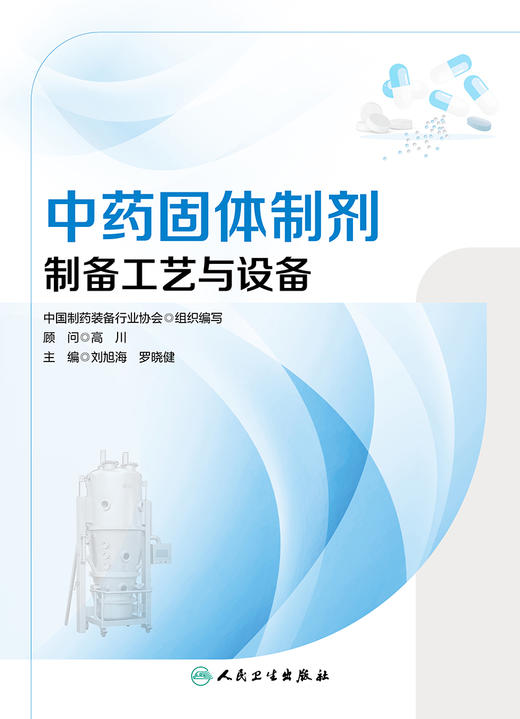 中药固体制剂
制备工艺与设备

中国制药装备行业协会◎组织编写
顾　问◎高　川
主　编◎刘旭海　罗晓健

人民卫生出版社